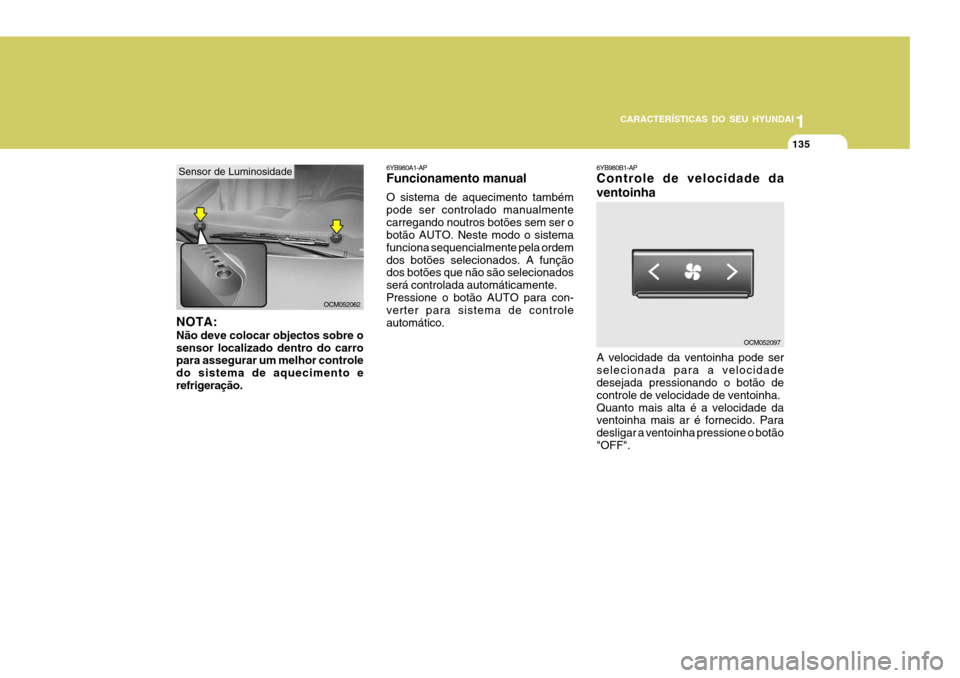 CARACTERÍSTICAS DO SEU HYUNDAI 1

135

Sensor de Luminosidade

OCM052062

NOTA:
Não deve colocar objectos sobre o sensor localizado dentro do carro para assegurar um melhor controle do sistema de aquecimento e refrigeração.

6YB980A1-AP
Funcionamento manual

O sistema de aquecimento também pode ser controlado manualmente carregando noutros botões sem ser o botão AUTO. Neste modo o sistema funciona sequencialmente pela ordem dos botões selecionados. A função dos botões que não são selecionados será controlada automáticamente. Pressione o botão AUTO para converter para sistema de controle automático.

6YB980B1-AP
Controle de velocidade da ventoinha

OCM052097

A velocidade da ventoinha pode ser selecionada para a velocidade desejada pressionando o botão de controle de velocidade de ventoinha. Quanto mais alta é a velocidade da ventoinha mais ar é fornecido. Para desligar a ventoinha pressione o botão "OFF".

carmanualsonline.info